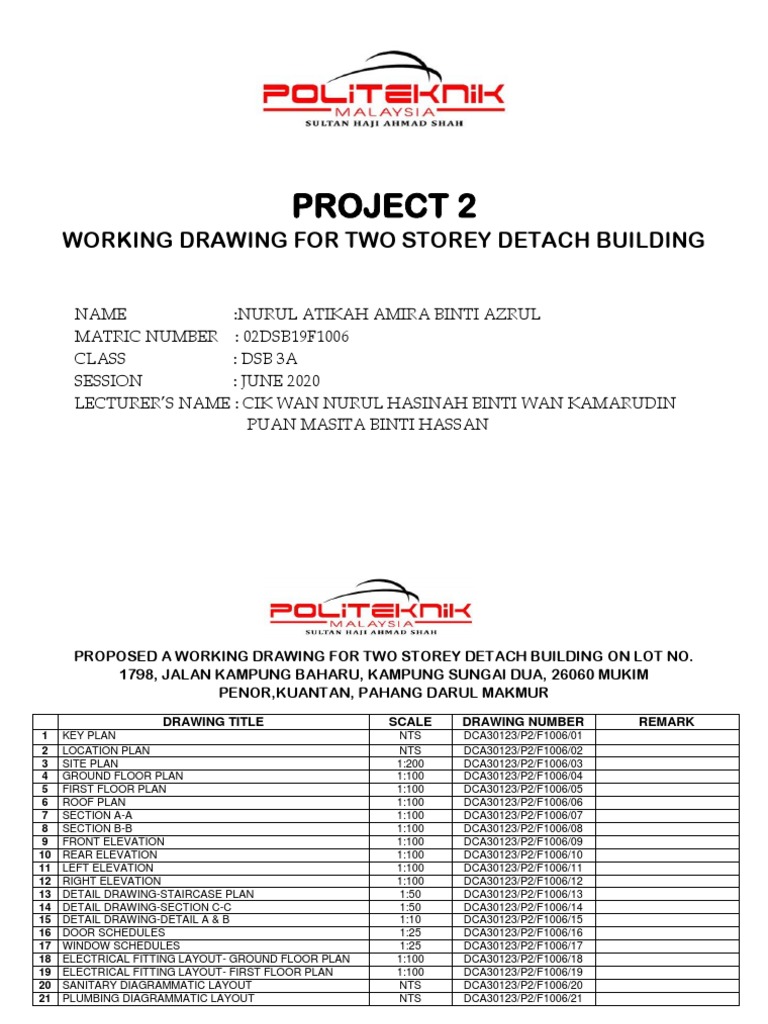 POLITEKNIK
MALAYSIA
SULTAN HAJI AHMAD SHAH

PROJECT 2

WORKING DRAWING FOR TWO STOREY DETACH BUILDING

NAME :NURUL ATIKAH AMIRA BINTI AZRUL
MATRIC NUMBER : 02DSB19F1006
CLASS : DSB 3A
SESSION : JUNE 2020
LECTURER'S NAME : CIK WAN NURUL HASINAH BINTI WAN KAMARUDIN
PUAN MASITA BINTI HASSAN

POLITEKNIK
MALAYSIA
SULTAN HAJI AHMAD SHAH

PROPOSED A WORKING DRAWING FOR TWO STOREY DETACH BUILDING ON LOT NO. 1798, JALAN KAMPUNG BAHARU, KAMPUNG SUNGAI DUA, 26060 MUKIM PENOR,KUANTAN, PAHANG DARUL MAKMUR

| | DRAWING TITLE | SCALE | DRAWING NUMBER | REMARK |
|---|---|---|---|---|
| 1 | KEY PLAN | NTS | DCA30123/P2/F1006/01 | |
| 2 | LOCATION PLAN | NTS | DCA30123/P2/F1006/02 | |
| 3 | SITE PLAN | 1:200 | DCA30123/P2/F1006/03 | |
| 4 | GROUND FLOOR PLAN | 1:100 | DCA30123/P2/F1006/04 | |
| 5 | FIRST FLOOR PLAN | 1:100 | DCA30123/P2/F1006/05 | |
| 6 | ROOF PLAN | 1:100 | DCA30123/P2/F1006/06 | |
| 7 | SECTION A-A | 1:100 | DCA30123/P2/F1006/07 | |
| 8 | SECTION B-B | 1:100 | DCA30123/P2/F1006/08 | |
| 9 | FRONT ELEVATION | 1:100 | DCA30123/P2/F1006/09 | |
| 10 | REAR ELEVATION | 1:100 | DCA30123/P2/F1006/10 | |
| 11 | LEFT ELEVATION | 1:100 | DCA30123/P2/F1006/11 | |
| 12 | RIGHT ELEVATION | 1:100 | DCA30123/P2/F1006/12 | |
| 13 | DETAIL DRAWING-STAIRCASE PLAN | 1:50 | DCA30123/P2/F1006/13 | |
| 14 | DETAIL DRAWING-SECTION C-C | 1:50 | DCA30123/P2/F1006/14 | |
| 15 | DETAIL DRAWING-DETAIL A & B | 1:10 | DCA30123/P2/F1006/15 | |
| 16 | DOOR SCHEDULES | 1:25 | DCA30123/P2/F1006/16 | |
| 17 | WINDOW SCHEDULES | 1:25 | DCA30123/P2/F1006/17 | |
| 18 | ELECTRICAL FITTING LAYOUT- GROUND FLOOR PLAN | 1:100 | DCA30123/P2/F1006/18 | |
| 19 | ELECTRICAL FITTING LAYOUT- FIRST FLOOR PLAN | 1:100 | DCA30123/P2/F1006/19 | |
| 20 | SANITARY DIAGRAMMATIC LAYOUT | NTS | DCA30123/P2/F1006/20 | |
| 21 | PLUMBING DIAGRAMMATIC LAYOUT | NTS | DCA30123/P2/F1006/21 | |